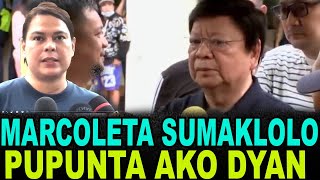 MARCOLETA SUMAKLOLO
PUPUNTA AKO DYAN